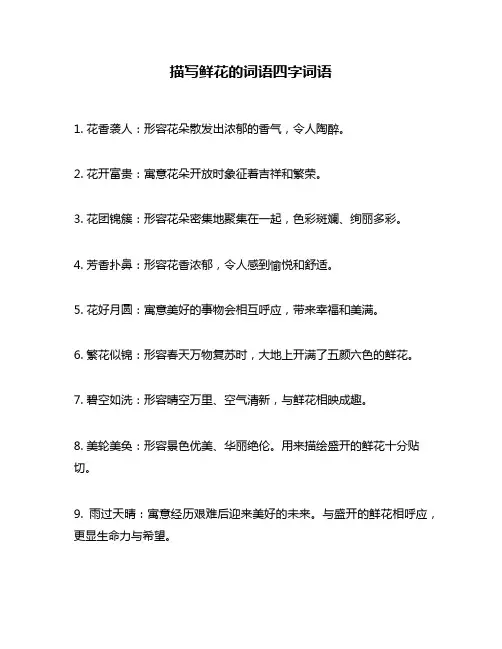 描写鲜花的词语四字词语

1. 花香袭人：形容花朵散发出浓郁的香气，令人陶醉。

2. 花开富贵：寓意花朵开放时象征着吉祥和繁荣。

3. 花团锦簇：形容花朵密集地聚集在一起，色彩斑斓、绚丽多彩。

4. 芳香扑鼻：形容花香浓郁，令人感到愉悦和舒适。

5. 花好月圆：寓意美好的事物会相互呼应，带来幸福和美满。

6. 繁花似锦：形容春天万物复苏时，大地上开满了五颜六色的鲜花。

7. 碧空如洗：形容晴空万里、空气清新，与鲜花相映成趣。

8. 美轮美奂：形容景色优美、华丽绝伦。用来描绘盛开的鲜花十分贴切。

9. 雨过天晴：寓意经历艰难后迎来美好的未来。与盛开的鲜花相呼应，更显生命力与希望。